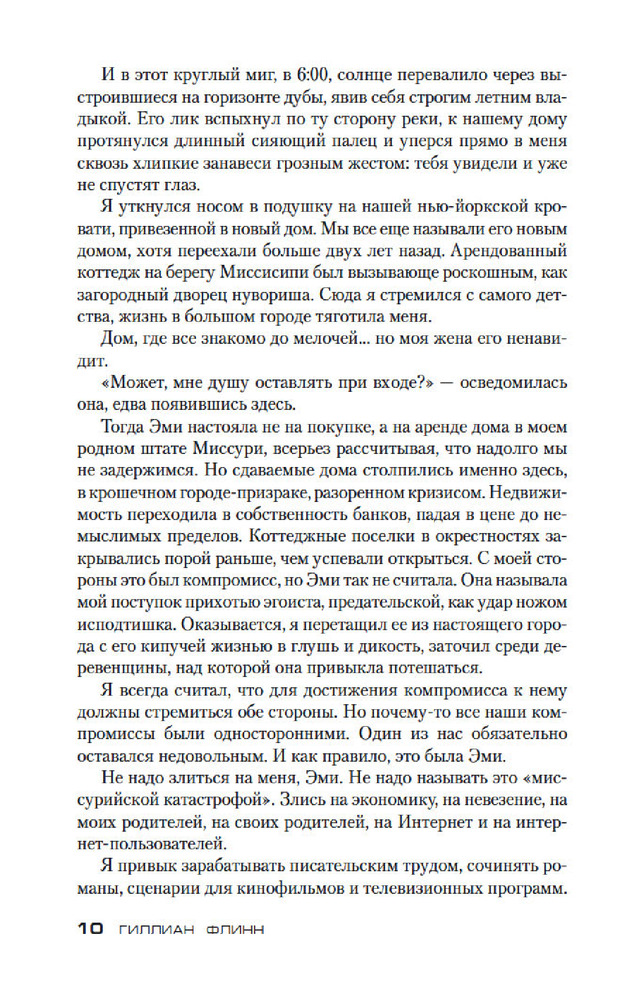 И в этот круглый миг, в 6:00, солнце перевалило через выстроившиеся на горизонте дубы, явив себя строгим летним владыкой. Его лик вспыхнул по ту сторону реки, к нашему дому протянулся длинный сияющий палец и уперся прямо в меня сквозь хлипкие занавеси грозным жестом: тебя увидели и уже не спустят глаз.

Я уткнулся носом в подушку на нашей нью-йоркской кровати, привезенной в новый дом. Мы все еще называли его новым домом, хотя переехали больше двух лет назад. Арендованный коттедж на берегу Миссисипи был вызывающе роскошным, как загородный дворец нувориша. Сюда я стремился с самого детства, жизнь в большом городе тяготила меня.

Дом, где все знакомо до мелочей... но моя жена его ненавидит.

«Может, мне душу оставлять при входе?» — осведомилась она, едва появившись здесь.

Тогда Эми настояла не на покупке, а на аренде дома в моем родном штате Миссури, всерьез рассчитывая, что надолго мы не задержимся. Но сдаваемые дома столпились именно здесь, в крошечном городе-призраке, разоренном кризисом. Недвижимость переходила в собственность банков, падая в цене до немыслимых пределов. Коттеджные поселки в окрестностях закрывались порой раньше, чем успевали открыться. С моей стороны это был компромисс, но Эми так не считала. Она называла мой поступок прихотью эгоиста, предательской, как удар ножом исподтишка. Оказывается, я перетащил ее из настоящего города с его кипучей жизнью в глушь и дикость, заточил среди деревенщины, над которой она привыкла потешаться.

Я всегда считал, что для достижения компромисса к нему должны стремиться обе стороны. Но почему-то все наши компромиссы были односторонними. Один из нас обязательно оставался недовольным. И как правило, это была Эми.

Не надо злиться на меня, Эми. Не надо называть это «миссурийской катастрофой». Злись на экономику, на невезение, на моих родителей, на своих родителей, на Интернет и на интернет-пользователей.

Я привык зарабатывать писательским трудом, сочинять романы, сценарии для кинофильмов и телевизионных программ.

10 ГИЛЛИАН ФЛИНН